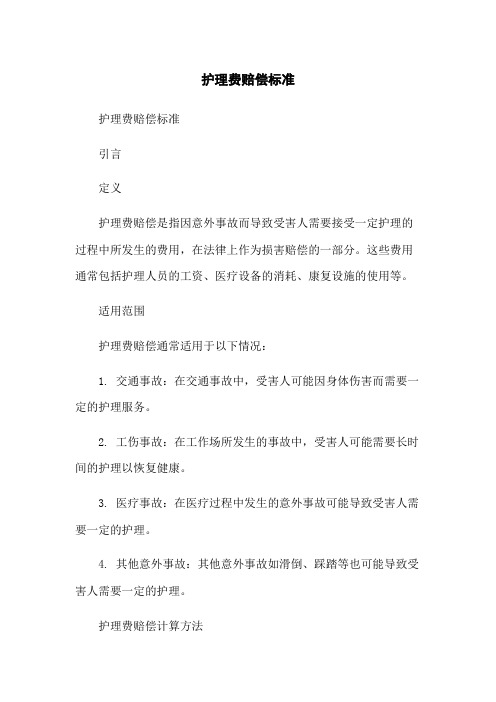 护理费赔偿标准

护理费赔偿标准

引言

定义

护理费赔偿是指因意外事故而导致受害人需要接受一定护理的过程中所发生的费用，在法律上作为损害赔偿的一部分。这些费用通常包括护理人员的工资、医疗设备的消耗、康复设施的使用等。

适用范围

护理费赔偿通常适用于以下情况：

1. 交通事故：在交通事故中，受害人可能因身体伤害而需要一定的护理服务。

2. 工伤事故：在工作场所发生的事故中，受害人可能需要长时间的护理以恢复健康。

3. 医疗事故：在医疗过程中发生的意外事故可能导致受害人需要一定的护理。

4. 其他意外事故：其他意外事故如滑倒、踩踏等也可能导致受害人需要一定的护理。

护理费赔偿计算方法